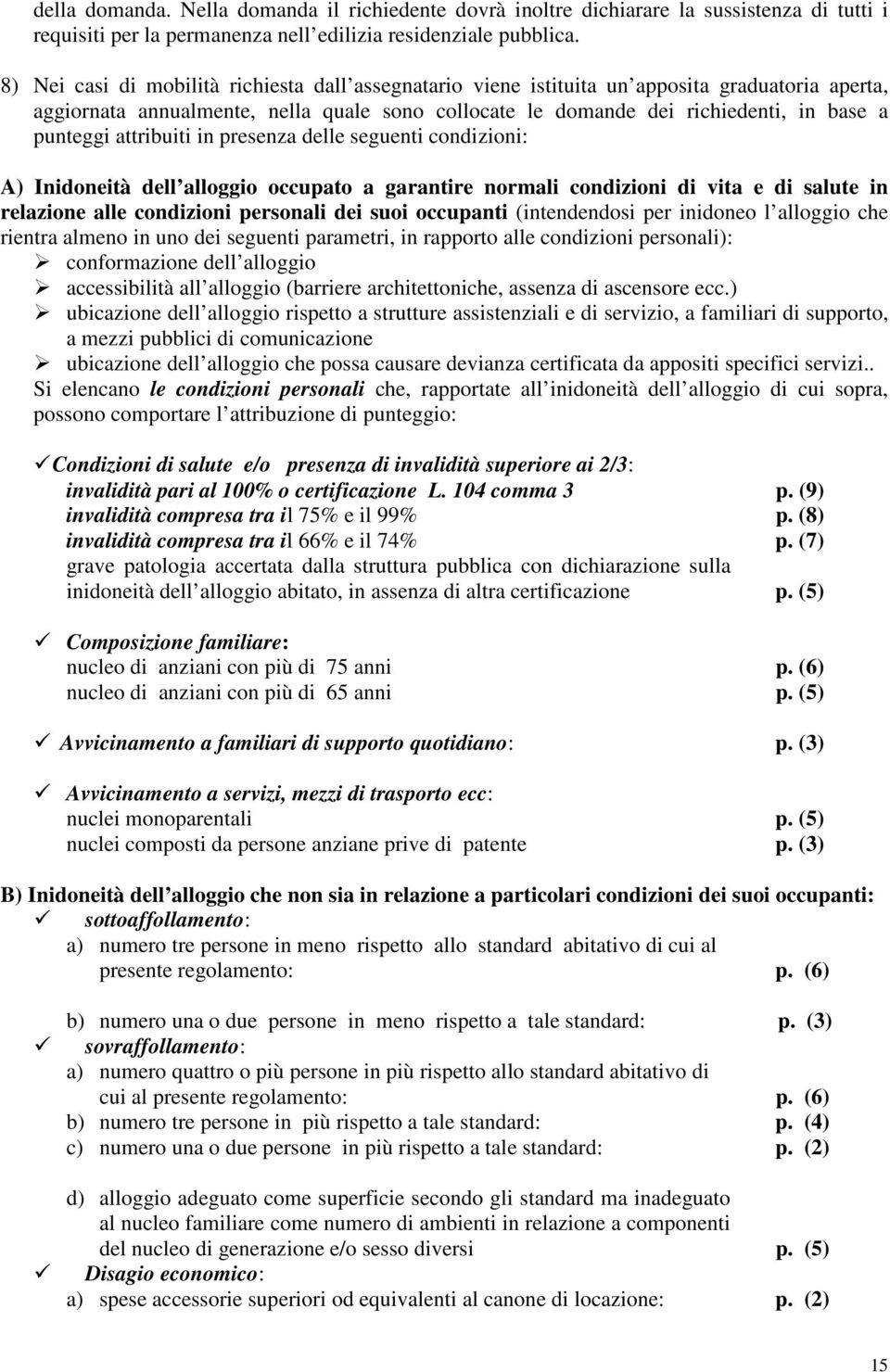 della domanda. Nella domanda il richiedente dovrà inoltre dichiarare la sussistenza di tutti i requisiti per la permanenza nell edilizia residenziale pubblica.

8) Nei casi di mobilità richiesta dall assegnatario viene istituita un apposita graduatoria aperta, aggiornata annualmente, nella quale sono collocate le domande dei richiedenti, in base a punteggi attribuiti in presenza delle seguenti condizioni:

A) Inidoneità dell alloggio occupato a garantire normali condizioni di vita e di salute in relazione alle condizioni personali dei suoi occupanti (intendendosi per inidoneo l alloggio che rientra almeno in uno dei seguenti parametri, in rapporto alle condizioni personali):
➢ conformazione dell alloggio
➢ accessibilità all alloggio (barriere architettoniche, assenza di ascensore ecc.)
➢ ubicazione dell alloggio rispetto a strutture assistenziali e di servizio, a familiari di supporto, a mezzi pubblici di comunicazione
➢ ubicazione dell alloggio che possa causare devianza certificata da appositi specifici servizi..
Si elencano le condizioni personali che, rapportate all inidoneità dell alloggio di cui sopra, possono comportare l attribuzione di punteggio:

✓Condizioni di salute e/o presenza di invalidità superiore ai 2/3:
invalidità pari al 100% o certificazione L. 104 comma 3 p. (9)
invalidità compresa tra il 75% e il 99% p. (8)
invalidità compresa tra il 66% e il 74% p. (7)
grave patologia accertata dalla struttura pubblica con dichiarazione sulla inidoneità dell alloggio abitato, in assenza di altra certificazione p. (5)

✓ Composizione familiare:
nucleo di anziani con più di 75 anni p. (6)
nucleo di anziani con più di 65 anni p. (5)

✓ Avvicinamento a familiari di supporto quotidiano: p. (3)

✓ Avvicinamento a servizi, mezzi di trasporto ecc:
nuclei monoparentali p. (5)
nuclei composti da persone anziane prive di patente p. (3)

B) Inidoneità dell alloggio che non sia in relazione a particolari condizioni dei suoi occupanti:
✓ sottoaffollamento:
a) numero tre persone in meno rispetto allo standard abitativo di cui al presente regolamento: p. (6)

b) numero una o due persone in meno rispetto a tale standard: p. (3)
✓ sovraffollamento:
a) numero quattro o più persone in più rispetto allo standard abitativo di cui al presente regolamento: p. (6)
b) numero tre persone in più rispetto a tale standard: p. (4)
c) numero una o due persone in più rispetto a tale standard: p. (2)

d) alloggio adeguato come superficie secondo gli standard ma inadeguato al nucleo familiare come numero di ambienti in relazione a componenti del nucleo di generazione e/o sesso diversi p. (5)
✓ Disagio economico:
a) spese accessorie superiori od equivalenti al canone di locazione: p. (2)

15